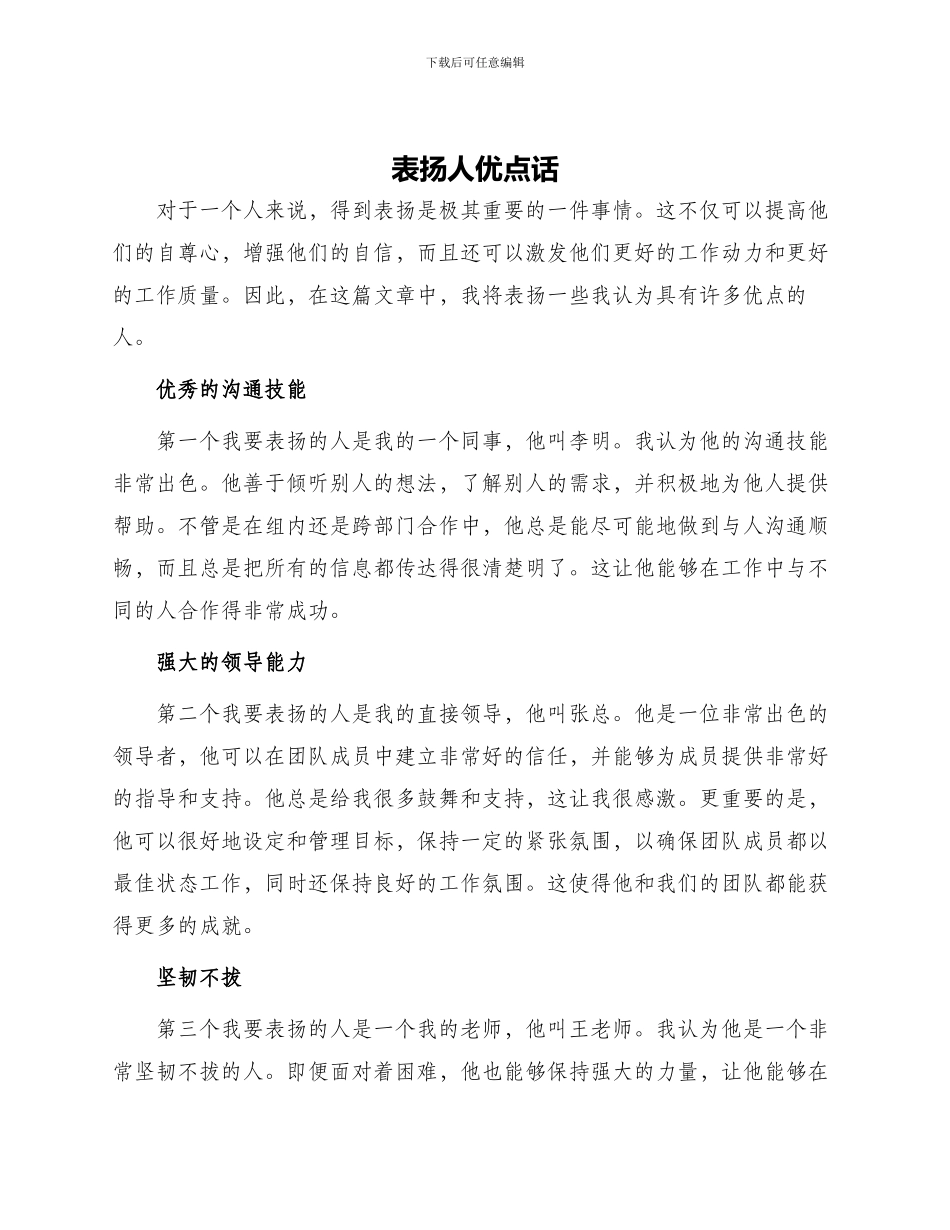 下载后可任意编辑

表扬人优点话

对于一个人来说，得到表扬是极其重要的一件事情。这不仅可以提高他们的自尊心，增强他们的自信，而且还可以激发他们更好的工作动力和更好的工作质量。因此，在这篇文章中，我将表扬一些我认为具有许多优点的人。

优秀的沟通技能

第一个我要表扬的人是我的一个同事，他叫李明。我认为他的沟通技能非常出色。他善于倾听别人的想法，了解别人的需求，并积极地为他人提供帮助。不管是在组内还是跨部门合作中，他总是能尽可能地做到与人沟通顺畅，而且总是把所有的信息都传达得很清楚明了。这让他能够在工作中与不同的人合作得非常成功。

强大的领导能力

第二个我要表扬的人是我的直接领导，他叫张总。他是一位非常出色的领导者，他可以在团队成员中建立非常好的信任，并能够为成员提供非常好的指导和支持。他总是给我很多鼓舞和支持，这让我很感激。更重要的是，他可以很好地设定和管理目标，保持一定的紧张氛围，以确保团队成员都以最佳状态工作，同时还保持良好的工作氛围。这使得他和我们的团队都能获得更多的成就。

坚韧不拔

第三个我要表扬的人是一个我的老师，他叫王老师。我认为他是一个非常坚韧不拔的人。即便面对着困难，他也能够保持强大的力量，让他能够在